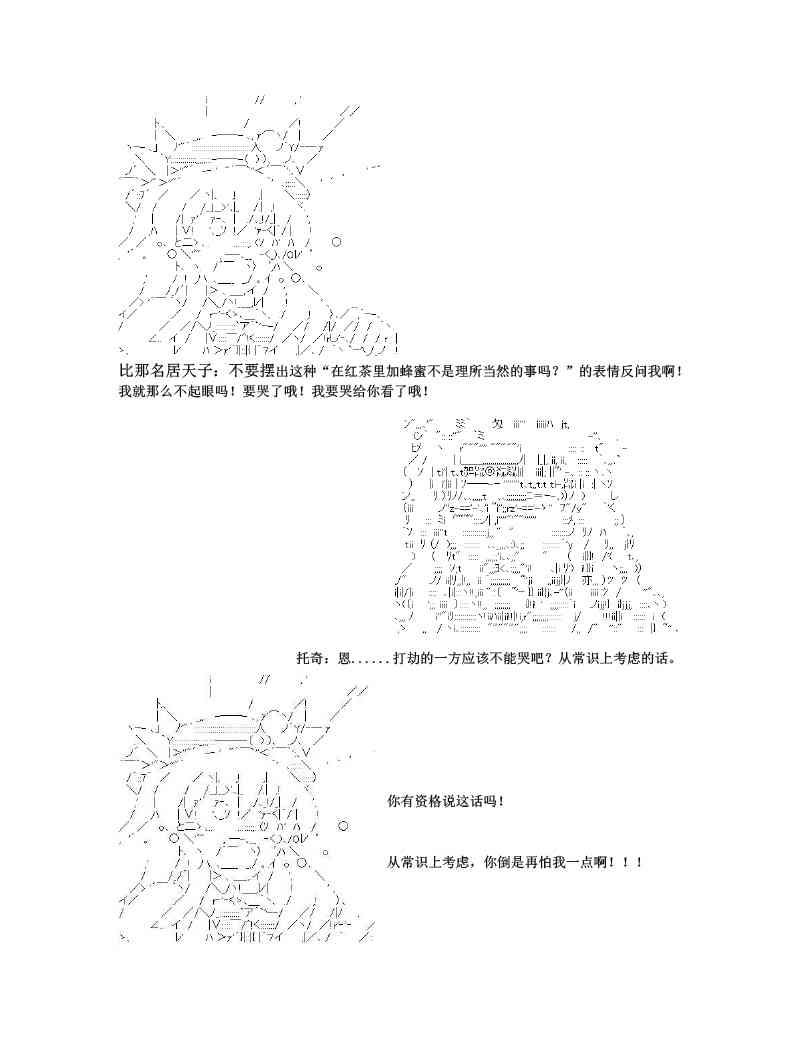 比那名居天子：不要摆出这种“在红茶里加蜂蜜不是理所当然的事吗？”的表情反问我啊！我就那么不起眼吗！要哭了哦！我要哭给你看了哦！

托奇：恩......打劫的一方应该不能哭吧？从常识上考虑的话。

你有资格说这话吗！

从常识上考虑，你倒是再怕我一点啊！！！